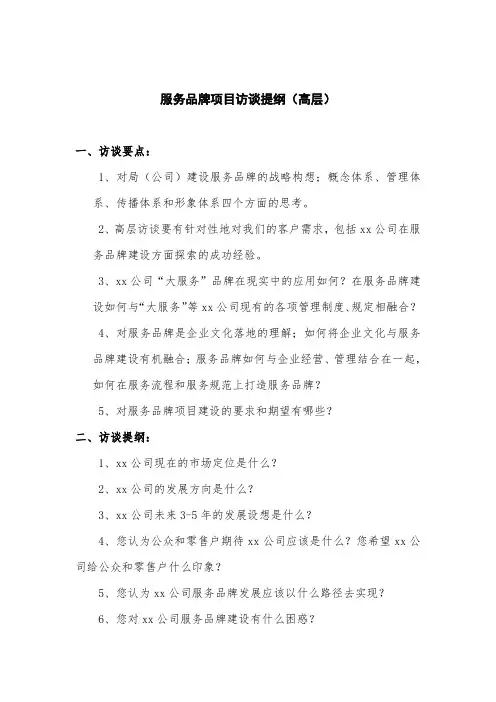 服务品牌项目访谈提纲（高层）

一、访谈要点：

1、对局（公司）建设服务品牌的战略构想：概念体系、管理体系、传播体系和形象体系四个方面的思考。

2、高层访谈要有针对性地对我们的客户需求，包括 xx 公司在服务品牌建设方面探索的成功经验。

3、xx 公司“大服务”品牌在现实中的应用如何？在服务品牌建设如何与“大服务”等 xx 公司现有的各项管理制度、规定相融合？

4、对服务品牌是企业文化落地的理解；如何将企业文化与服务品牌建设有机融合；服务品牌如何与企业经营、管理结合在一起，如何在服务流程和服务规范上打造服务品牌？

5、对服务品牌项目建设的要求和期望有哪些？

二、访谈提纲：

1、xx 公司现在的市场定位是什么？

2、xx 公司的发展方向是什么？

3、xx 公司未来 3-5 年的发展设想是什么？

4、您认为公众和零售户期待 xx 公司应该是什么？您希望 xx 公司给公众和零售户什么印象？

5、您认为 xx 公司服务品牌发展应该以什么路径去实现？

6、您对 xx 公司服务品牌建设有什么困惑？